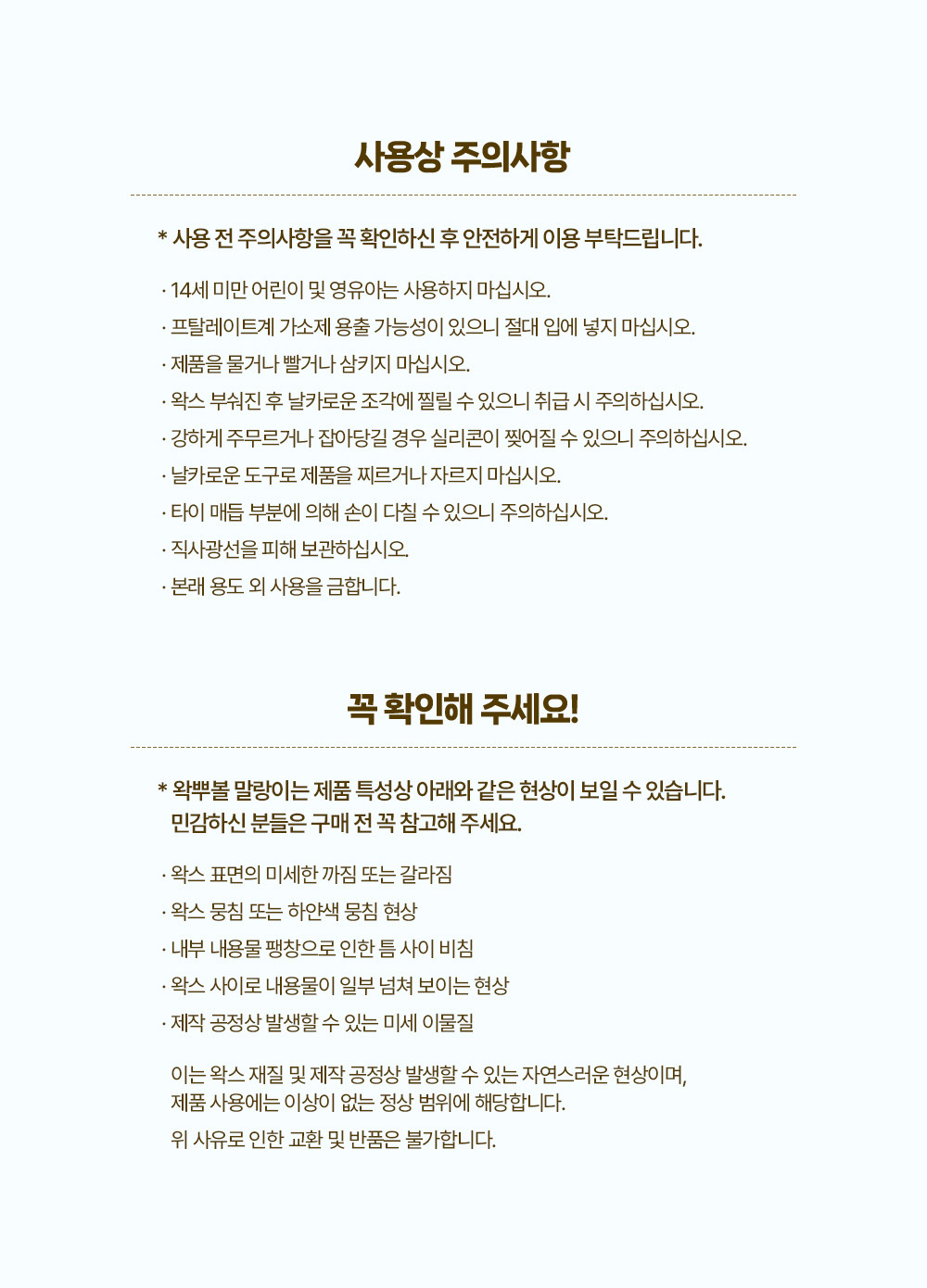 사용상 주의사항

* 사용 전 주의사항을 꼭 확인하신 후 안전하게 이용 부탁드립니다.

· 14세 미만 어린이 및 영유아는 사용하지 마십시오.
· 프탈레이트계 가소제 용출 가능성이 있으니 절대 입에 넣지 마십시오.
· 제품을 물거나 빨거나 삼키지 마십시오.
· 왁스 부숴진 후 날카로운 조각에 찔릴 수 있으니 취급 시 주의하십시오.
· 강하게 주무르거나 잡아당길 경우 실리콘이 찢어질 수 있으니 주의하십시오.
· 날카로운 도구로 제품을 찌르거나 자르지 마십시오.
· 타이 매듭 부분에 의해 손이 다칠 수 있으니 주의하십시오.
· 직사광선을 피해 보관하십시오.
· 본래 용도 외 사용을 금합니다.

꼭 확인해 주세요!

* 왁뿌볼 말랑이는 제품 특성상 아래와 같은 현상이 보일 수 있습니다.
민감하신 분들은 구매 전 꼭 참고해 주세요.

· 왁스 표면의 미세한 까짐 또는 갈라짐
· 왁스 뭉침 또는 하얀색 뭉침 현상
· 내부 내용물 팽창으로 인한 틈 사이 비침
· 왁스 사이로 내용물이 일부 넘쳐 보이는 현상
· 제작 공정상 발생할 수 있는 미세 이물질

이는 왁스 재질 및 제작 공정상 발생할 수 있는 자연스러운 현상이며,
제품 사용에는 이상이 없는 정상 범위에 해당합니다.
위 사유로 인한 교환 및 반품은 불가합니다.